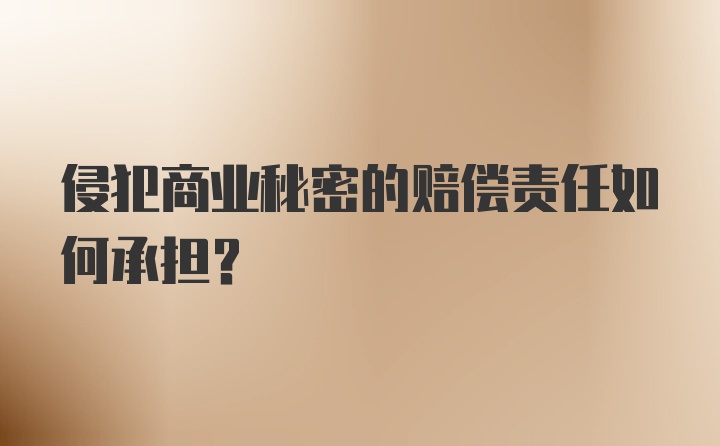 侵犯商业秘密的赔偿责任如何承担？